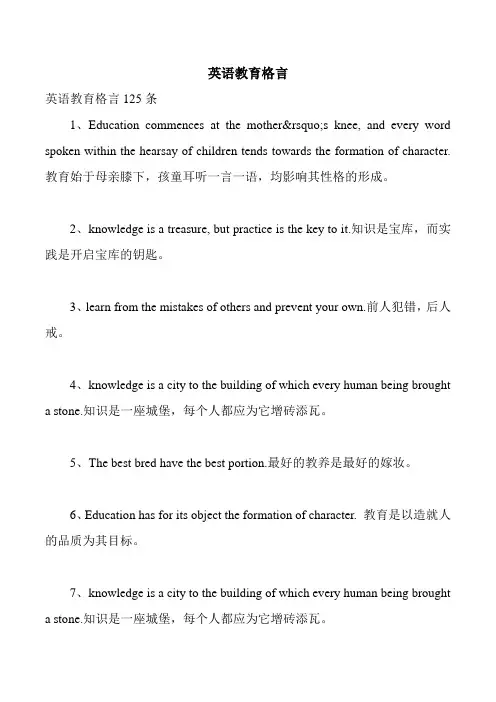 英语教育格言

英语教育格言 125 条

1、Education commences at the mother&rsquo;s knee, and every word spoken within the hearsay of children tends towards the formation of character. 教育始于母亲膝下，孩童耳听一言一语，均影响其性格的形成。

2、knowledge is a treasure, but practice is the key to it.知识是宝库，而实践是开启宝库的钥匙。

3、learn from the mistakes of others and prevent your own.前人犯错，后人戒。

4、knowledge is a city to the building of which every human being brought a stone.知识是一座城堡，每个人都应为它增砖添瓦。

5、The best bred have the best portion.最好的教养是最好的嫁妆。

6、Education has for its object the formation of character. 教育是以造就人的品质为其目标。

7、knowledge is a city to the building of which every human being brought a stone.知识是一座城堡，每个人都应为它增砖添瓦。